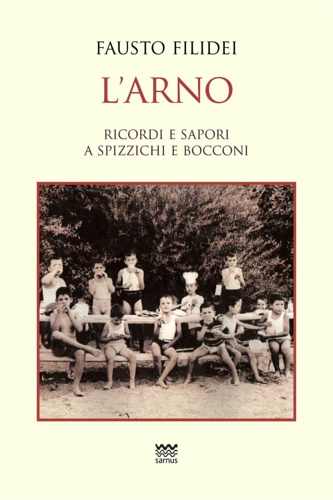 FAUSTO FILIDEI

L'ARNO

RICORDI E SAPORI
A SPIZZICHI E BOCCONI

sarnus